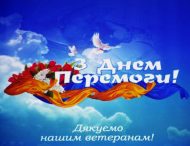 З Днем Перемоги!

Дякуємо нашим ветеранам!